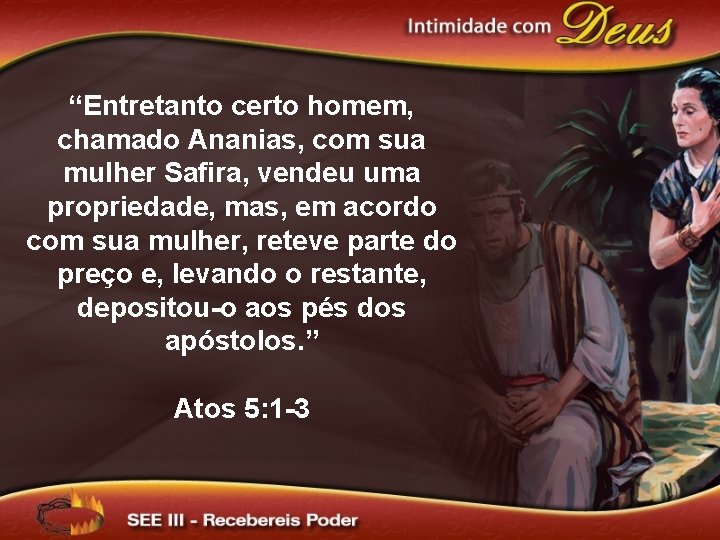 Intimidade com Deus

“Entretanto certo homem, chamado Ananias, com sua mulher Safira, vendeu uma propriedade, mas, em acordo com sua mulher, reteve parte do preço e, levando o restante, depositou-o aos pés dos apóstolos.”

Atos 5:1-3

SEE III - Recebereis Poder